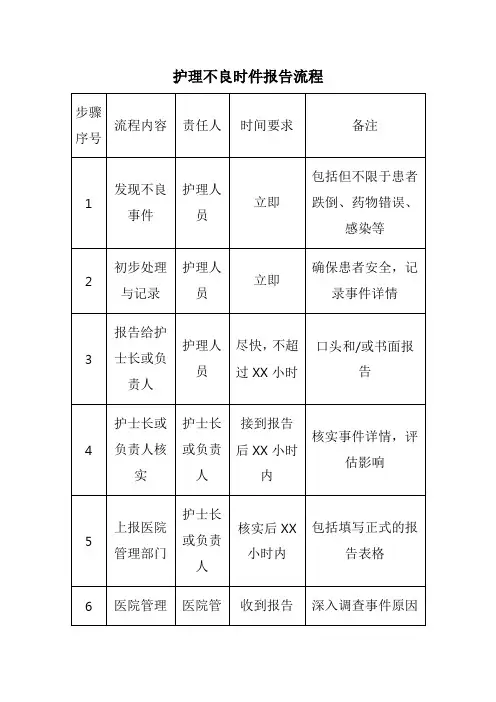 护理不良时件报告流程

| 步骤序号 | 流程内容 | 责任人 | 时间要求 | 备注 |
|---|---|---|---|---|
| 1 | 发现不良事件 | 护理人员 | 立即 | 包括但不限于患者跌倒、药物错误、感染等 |
| 2 | 初步处理与记录 | 护理人员 | 立即 | 确保患者安全，记录事件详情 |
| 3 | 报告给护士长或负责人 | 护理人员 | 尽快，不超过 XX 小时 | 口头和/或书面报告 |
| 4 | 护士长或负责人核实 | 护士长或负责人 | 接到报告后 XX 小时内 | 核实事件详情，评估影响 |
| 5 | 上报医院管理部门 | 护士长或负责人 | 核实后 XX 小时内 | 包括填写正式的报告表格 |
| 6 | 医院管理 | 医院管 | 收到报告 | 深入调查事件原因 |